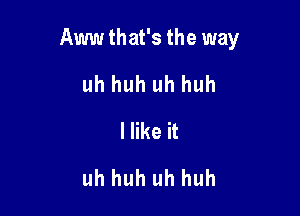 Aww that's the way

uh huh uh huh

I like it

uh huh uh huh